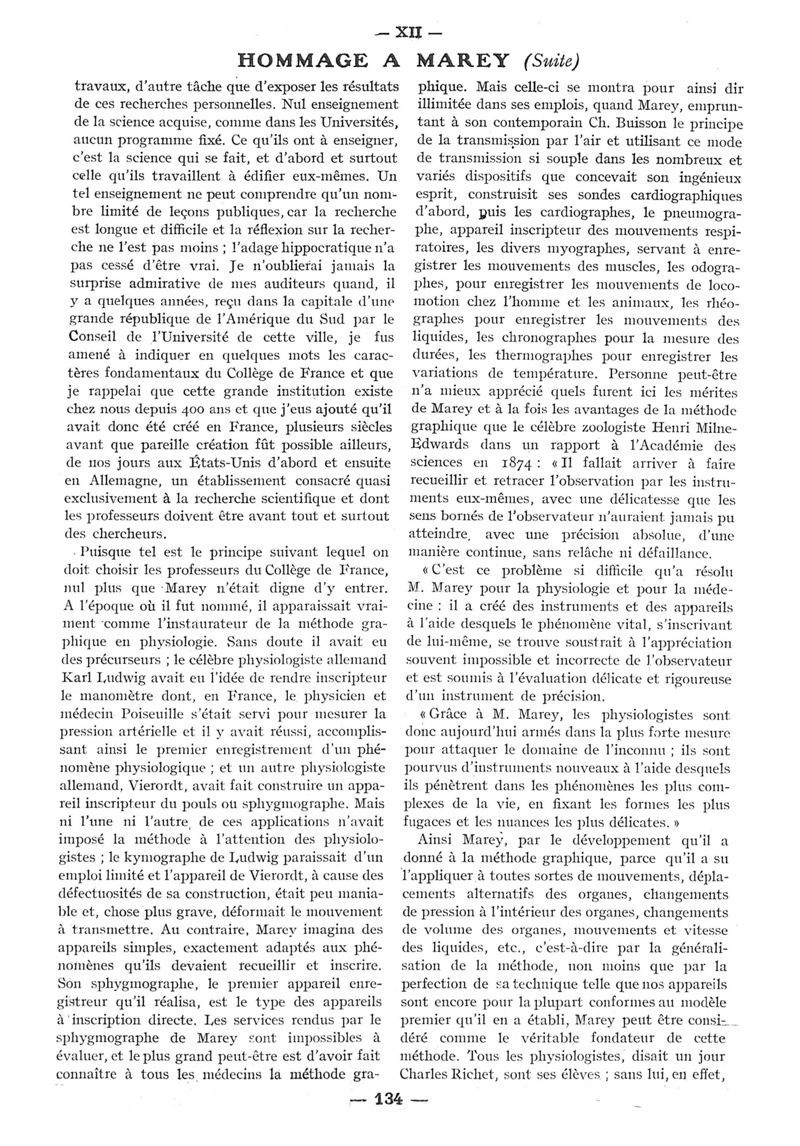 — XII —

HOMMAGE A MAREY (Suite)

travaux, d'autre tâche que d'exposer les résultats de ces recherches personnelles. Nul enseignement de la science acquise, comme dans les Universités, aucun programme fixé. Ce qu'ils ont à enseigner, c'est la science qui se fait, et d'abord et surtout celle qu'ils travaillent à édifier eux-mêmes. Un tel enseignement ne peut comprendre qu'un nombre limité de leçons publiques, car la recherche est longue et difficile et la réflexion sur la recherche ne l'est pas moins ; l'adage hippocratique n'a pas cessé d'être vrai. Je n'oublierai jamais la surprise admirative de mes auditeurs quand, il y a quelques années, reçu dans la capitale d'une grande république de l'Amérique du Sud par le Conseil de l'Université de cette ville, je fus amené à indiquer en quelques mots les caractères fondamentaux du Collège de France et que je rappelai que cette grande institution existe chez nous depuis 400 ans et que j'eus ajouté qu'il avait donc été créé en France, plusieurs siècles avant que pareille création fût possible ailleurs, de nos jours aux États-Unis d'abord et ensuite en Allemagne, un établissement consacré quasi exclusivement à la recherche scientifique et dont les professeurs doivent être avant tout et surtout des chercheurs.

Puisque tel est le principe suivant lequel on doit choisir les professeurs du Collège de France, nul plus que Marey n'était digne d'y entrer. A l'époque où il fut nommé, il apparaissait vraiment comme l'instaurateur de la méthode graphique en physiologie. Sans doute il avait eu des précurseurs ; le célèbre physiologiste allemand Karl Ludwig avait eu l'idée de rendre inscripteur le manomètre dont, en France, le physicien et médecin Poiseuille s'était servi pour mesurer la pression artérielle et il y avait réussi, accomplissant ainsi le premier enregistrement d'un phénomène physiologique ; et un autre physiologiste allemand, Vierordt, avait fait construire un appareil inscripteur du pouls ou sphygmographe. Mais ni l'une ni l'autre de ces applications n'avait imposé la méthode à l'attention des physiologistes ; le kymographe de Ludwig paraissait d'un emploi limité et l'appareil de Vierordt, à cause des défectuosités de sa construction, était peu maniable et, chose plus grave, déformait le mouvement à transmettre. Au contraire, Marey imagina des appareils simples, exactement adaptés aux phénomènes qu'ils devaient recueillir et inscrire. Son sphygmographe, le premier appareil enregistreur qu'il réalisa, est le type des appareils à inscription directe. Les services rendus par le sphygmographe de Marey sont impossibles à évaluer, et le plus grand peut-être est d'avoir fait connaître à tous les médecins la méthode graphique. Mais celle-ci se montra pour ainsi dir illimitée dans ses emplois, quand Marey, empruntant à son contemporain Ch. Buisson le principe de la transmission par l'air et utilisant ce mode de transmission si souple dans les nombreux et variés dispositifs que concevait son ingénieux esprit, construisit ses sondes cardiographiques d'abord, puis les cardiographes, le pneumographe, appareil inscripteur des mouvements respiratoires, les divers myographes, servant à enregistrer les mouvements des muscles, les odographes, pour enregistrer les mouvements de locomotion chez l'homme et les animaux, les rhéographes pour enregistrer les mouvements des liquides, les chronographes pour la mesure des durées, les thermographes pour enregistrer les variations de température. Personne peut-être n'a mieux apprécié quels furent ici les mérites de Marey et à la fois les avantages de la méthode graphique que le célèbre zoologiste Henri Milne-Edwards dans un rapport à l'Académie des sciences en 1874 : « Il fallait arriver à faire recueillir et retracer l'observation par les instruments eux-mêmes, avec une délicatesse que les sens bornés de l'observateur n'auraient jamais pu atteindre, avec une précision absolue, d'une manière continue, sans relâche ni défaillance.

« C'est ce problème si difficile qu'a résolu M. Marey pour la physiologie et pour la médecine : il a créé des instruments et des appareils à l'aide desquels le phénomène vital, s'inscrivant de lui-même, se trouve soustrait à l'appréciation souvent impossible et incorrecte de l'observateur et est soumis à l'évaluation délicate et rigoureuse d'un instrument de précision.

« Grâce à M. Marey, les physiologistes sont donc aujourd'hui armés dans la plus forte mesure pour attaquer le domaine de l'inconnu ; ils sont pourvus d'instruments nouveaux à l'aide desquels ils pénètrent dans les phénomènes les plus complexes de la vie, en fixant les formes les plus fugaces et les nuances les plus délicates. »

Ainsi Marey, par le développement qu'il a donné à la méthode graphique, parce qu'il a su l'appliquer à toutes sortes de mouvements, déplacements alternatifs des organes, changements de pression à l'intérieur des organes, changements de volume des organes, mouvements et vitesse des liquides, etc., c'est-à-dire par la généralisation de la méthode, non moins que par la perfection de sa technique telle que nos appareils sont encore pour la plupart conformes au modèle premier qu'il en a établi, Marey peut être considéré comme le véritable fondateur de cette méthode. Tous les physiologistes, disait un jour Charles Richet, sont ses élèves ; sans lui, en effet,

— 134 —